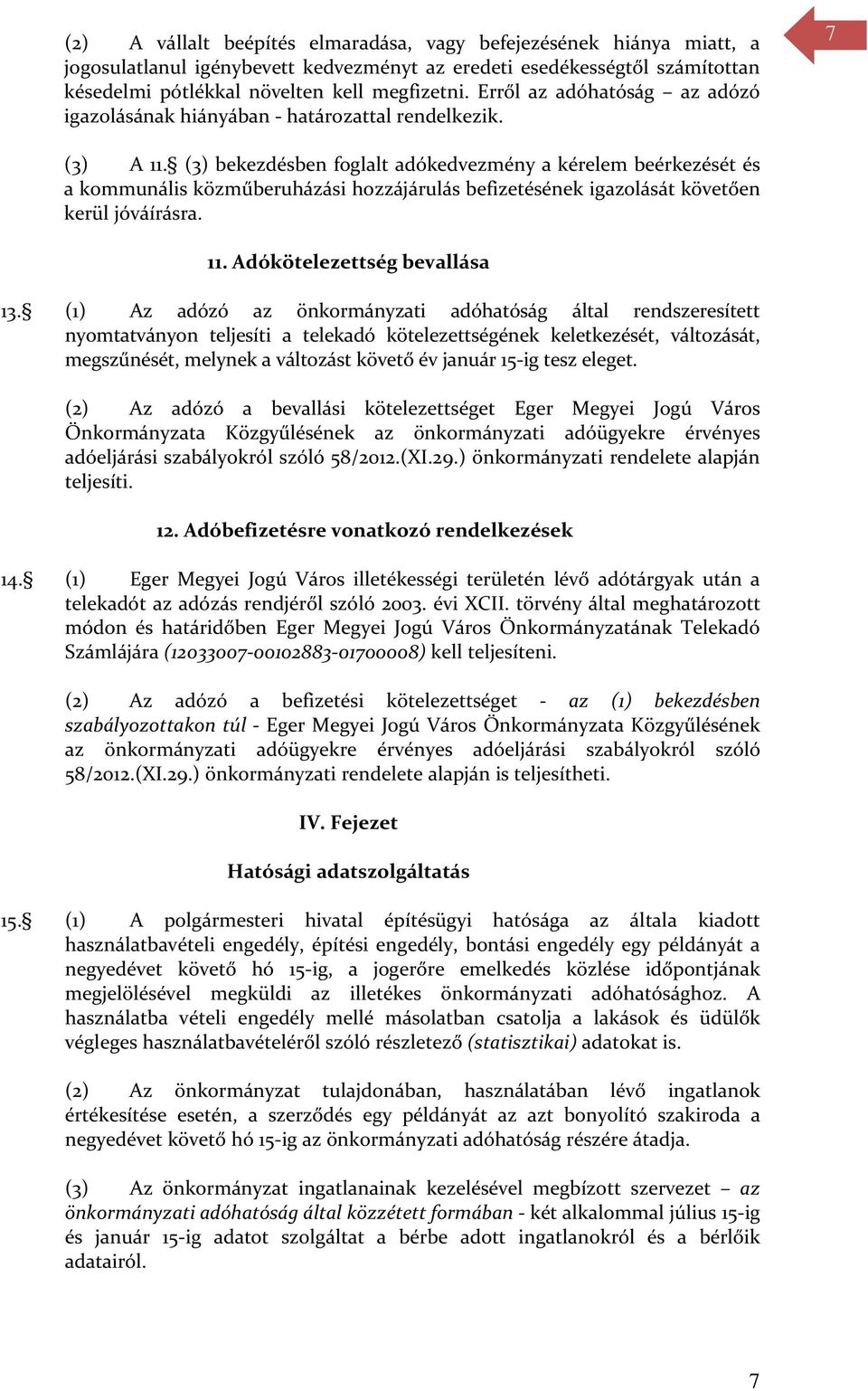 7

(2) A vállalt beépítés elmaradása, vagy befejezésének hiánya miatt, a jogosulatlanul igénybevett kedvezményt az eredeti esedékességtől számítottan késedelmi pótlékkal növelten kell megfizetni. Erről az adóhatóság – az adózó igazolásának hiányában - határozattal rendelkezik.

(3) A 11.§ (3) bekezdésben foglalt adókedvezmény a kérelem beérkezését és a kommunális közműberuházási hozzájárulás befizetésének igazolását követően kerül jóváírásra.

11. Adókötelezettség bevallása

13.§ (1) Az adózó az önkormányzati adóhatóság által rendszeresített nyomtatványon teljesíti a telekadó kötelezettségének keletkezését, változását, megszűnését, melynek a változást követő év január 15-ig tesz eleget.

(2) Az adózó a bevallási kötelezettséget Eger Megyei Jogú Város Önkormányzata Közgyűlésének az önkormányzati adóügyekre érvényes adóeljárási szabályokról szóló 58/2012.(XI.29.) önkormányzati rendelete alapján teljesíti.

12. Adóbefizetésre vonatkozó rendelkezések

14.§ (1) Eger Megyei Jogú Város illetékességi területén lévő adótárgyak után a telekadót az adózás rendjéről szóló 2003. évi XCII. törvény által meghatározott módon és határidőben Eger Megyei Jogú Város Önkormányzatának Telekadó Számlájára (12033007-00102883-01700008) kell teljesíteni.

(2) Az adózó a befizetési kötelezettséget - az (1) bekezdésben szabályozottakon túl - Eger Megyei Jogú Város Önkormányzata Közgyűlésének az önkormányzati adóügyekre érvényes adóeljárási szabályokról szóló 58/2012.(XI.29.) önkormányzati rendelete alapján is teljesítheti.

IV. Fejezet

Hatósági adatszolgáltatás

15.§ (1) A polgármesteri hivatal építésügyi hatósága az általa kiadott használatbavételi engedély, építési engedély, bontási engedély egy példányát a negyedévet követő hó 15-ig, a jogerőre emelkedés közlése időpontjának megjelölésével megküldi az illetékes önkormányzati adóhatósághoz. A használatba vételi engedély mellé másolatban csatolja a lakások és üdülők végleges használatbavételéről szóló részletező (statisztikai) adatokat is.

(2) Az önkormányzat tulajdonában, használatában lévő ingatlanok értékesítése esetén, a szerződés egy példányát az azt bonyolító szakiroda a negyedévet követő hó 15-ig az önkormányzati adóhatóság részére átadja.

(3) Az önkormányzat ingatlanainak kezelésével megbízott szervezet – az önkormányzati adóhatóság által közzétett formában - két alkalommal július 15-ig és január 15-ig adatot szolgáltat a bérbe adott ingatlanokról és a bérlőik adatairól.

7